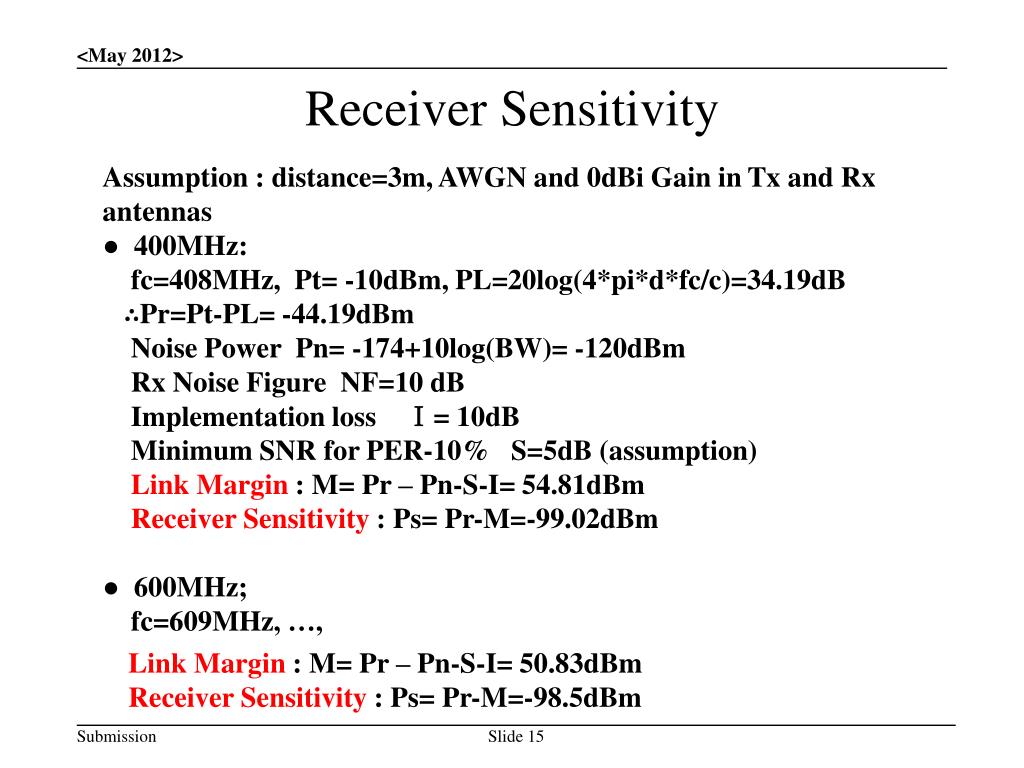 <May 2012>

Receiver Sensitivity

Assumption : distance=3m, AWGN and 0dBi Gain in Tx and Rx antennas

● 400MHz:
fc=408MHz, Pt= -10dBm, PL=20log(4*pi*d*fc/c)=34.19dB
∴Pr=Pt-PL= -44.19dBm
Noise Power Pn= -174+10log(BW)= -120dBm
Rx Noise Figure NF=10 dB
Implementation loss I = 10dB
Minimum SNR for PER-10% S=5dB (assumption)
Link Margin : M= Pr – Pn-S-I= 54.81dBm
Receiver Sensitivity : Ps= Pr-M=-99.02dBm

● 600MHz;
fc=609MHz, …,
Link Margin : M= Pr – Pn-S-I= 50.83dBm
Receiver Sensitivity : Ps= Pr-M=-98.5dBm

Submission

Slide 15